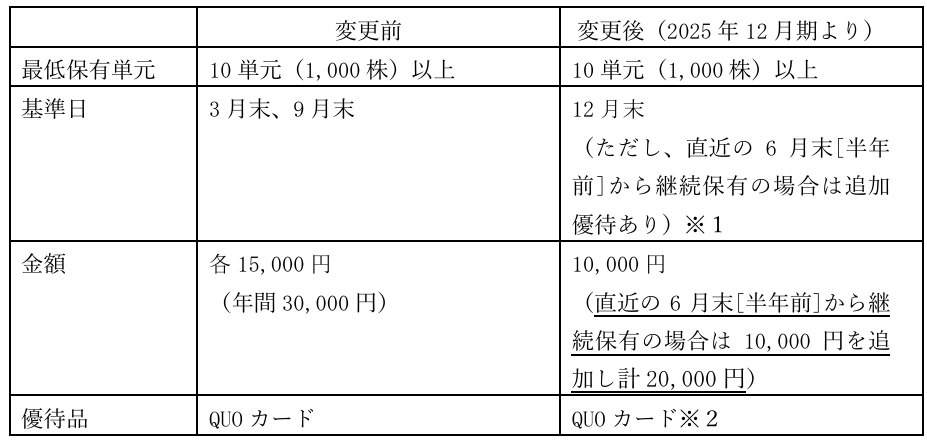 |  | 変更前 | 変更後（2025年12月期より） |
|---|---|---|
| 最低保有単元 | 10単元（1,000株）以上 | 10単元（1,000株）以上 |
| 基準日 | 3月末、9月末 | 12月末 （ただし、直近の 6 月末[半年前]から継続保有の場合は追加優待あり）※1 |
| 金額 | 各15,000円 （年間30,000円） | 10,000円 （直近の 6 月末[半年前]から継続保有の場合は 10,000 円を追加し計20,000円） |
| 優待品 | QUOカード | QUOカード※2 |